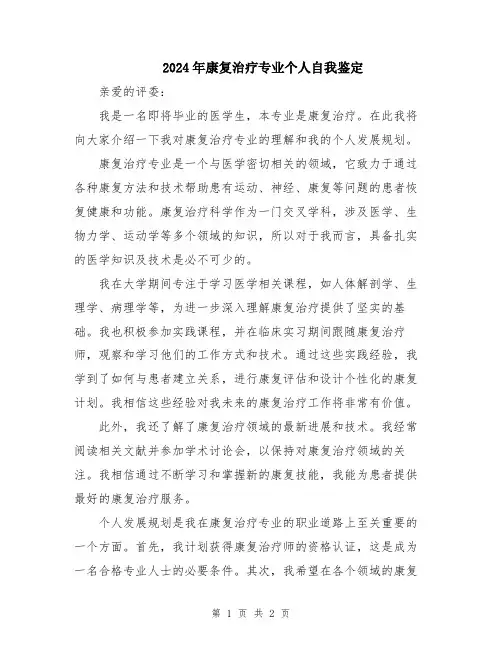 2024年康复治疗专业个人自我鉴定

亲爱的评委：

我是一名即将毕业的医学生，本专业是康复治疗。在此我将向大家介绍一下我对康复治疗专业的理解和我的个人发展规划。

康复治疗专业是一个与医学密切相关的领域，它致力于通过各种康复方法和技术帮助患有运动、神经、康复等问题的患者恢复健康和功能。康复治疗科学作为一门交叉学科，涉及医学、生物力学、运动学等多个领域的知识，所以对于我而言，具备扎实的医学知识及技术是必不可少的。

我在大学期间专注于学习医学相关课程，如人体解剖学、生理学、病理学等，为进一步深入理解康复治疗提供了坚实的基础。我也积极参加实践课程，并在临床实习期间跟随康复治疗师，观察和学习他们的工作方式和技术。通过这些实践经验，我学到了如何与患者建立关系，进行康复评估和设计个性化的康复计划。我相信这些经验对我未来的康复治疗工作将非常有价值。

此外，我还了解了康复治疗领域的最新进展和技术。我经常阅读相关文献并参加学术讨论会，以保持对康复治疗领域的关注。我相信通过不断学习和掌握新的康复技能，我能为患者提供最好的康复治疗服务。

个人发展规划是我在康复治疗专业的职业道路上至关重要的一个方面。首先，我计划获得康复治疗师的资格认证，这是成为一名合格专业人士的必要条件。其次，我希望在各个领域的康复

第 1 页 共 2 页